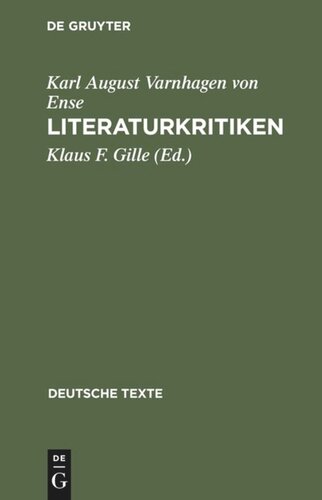 DE GRUYTER

Karl August Varnhagen von Ense

LITERATURKRITIKEN

Klaus F. Gille (Ed.)

DEUTSCHE TEXTE

DE
G